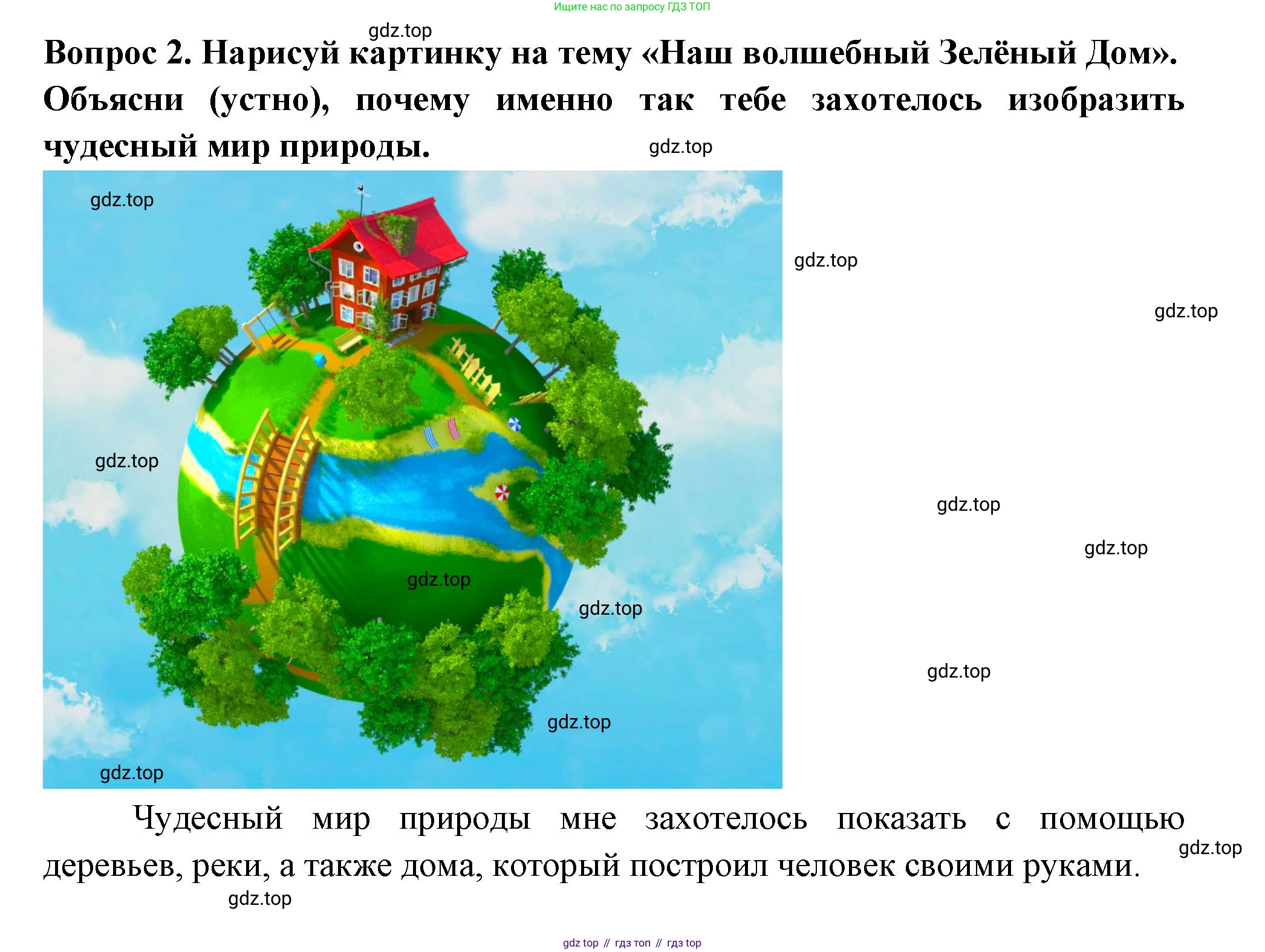 Ищите нас по запросу ГДЗ ТОП

Вопрос 2. Нарисуй картинку на тему «Наш волшебный Зелёный Дом». Объясни (устно), почему именно так тебе захотелось изобразить чудесный мир природы.

Чудесный мир природы мне захотелось показать с помощью деревьев, реки, а также дома, который построил человек своими руками.

gdz top // гдз топ // гдз top

gdz.top